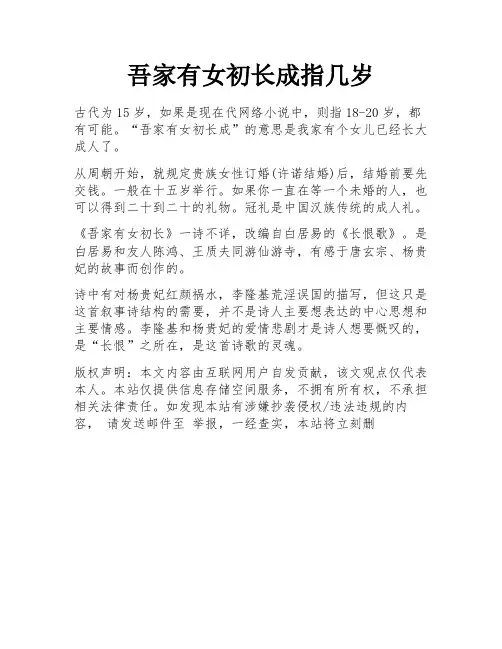 吾家有女初长成指几岁

古代为15岁，如果是现在代网络小说中，则指18-20岁，都有可能。“吾家有女初长成”的意思是我家有个女儿已经长大成人了。

从周朝开始，就规定贵族女性订婚(许诺结婚)后，结婚前要先交钱。一般在十五岁举行。如果你一直在等一个未婚的人，也可以得到二十到二十的礼物。冠礼是中国汉族传统的成人礼。

《吾家有女初长》一诗不详，改编自白居易的《长恨歌》。是白居易和友人陈鸿、王质夫同游仙游寺，有感于唐玄宗、杨贵妃的故事而创作的。

诗中有对杨贵妃红颜祸水，李隆基荒淫误国的描写，但这只是这首叙事诗结构的需要，并不是诗人主要想表达的中心思想和主要情感。李隆基和杨贵妃的爱情悲剧才是诗人想要慨叹的，是“长恨”之所在，是这首诗歌的灵魂。

版权声明：本文内容由互联网用户自发贡献，该文观点仅代表本人。本站仅提供信息存储空间服务，不拥有所有权，不承担相关法律责任。如发现本站有涉嫌抄袭侵权/违法违规的内容， 请发送邮件至 举报，一经查实，本站将立刻删